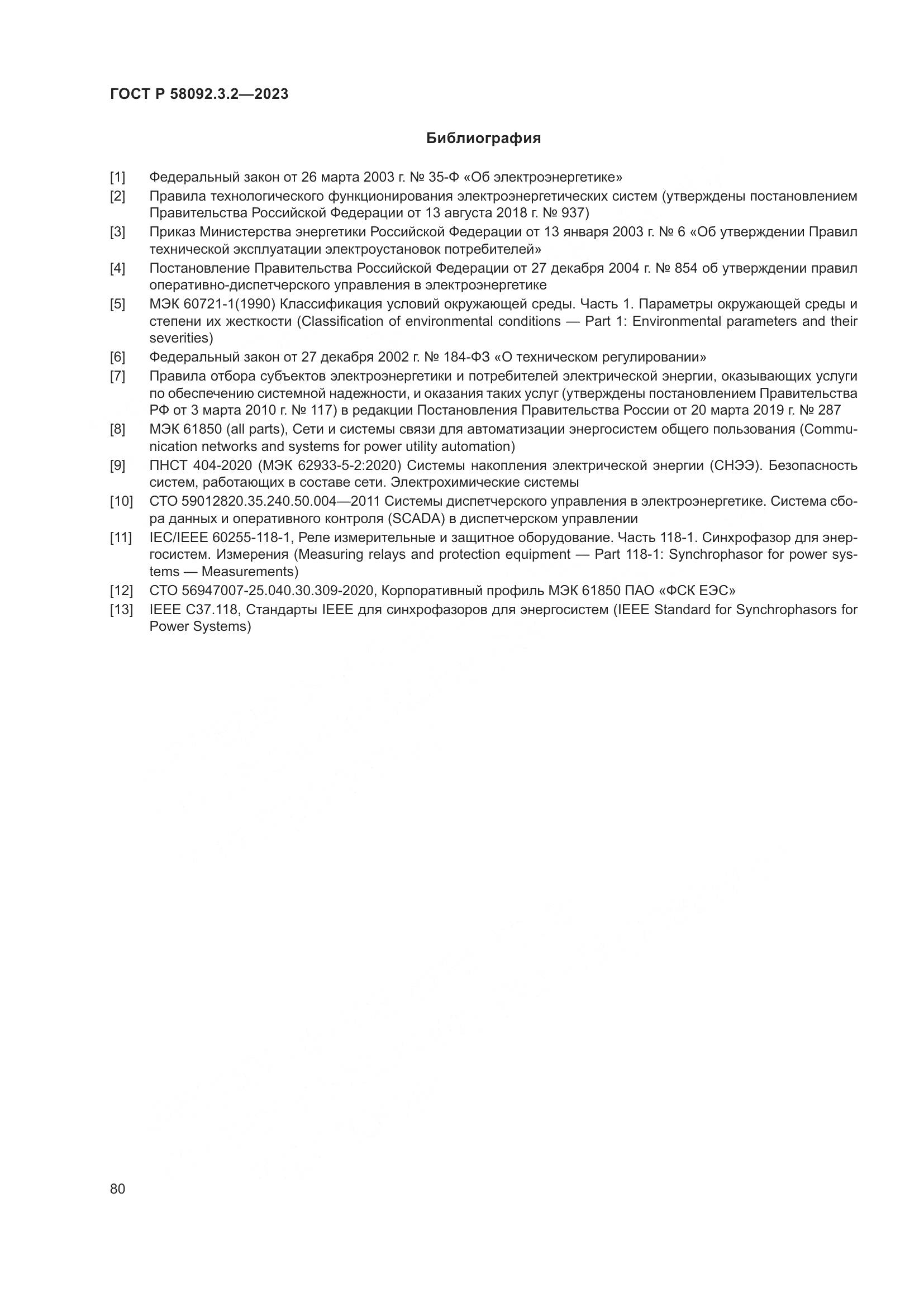 ГОСТ Р 58092.3.2—2023

Библиография

[1] Федеральный закон от 26 марта 2003 г. № 35-Ф «Об электроэнергетике»

[2] Правила технологического функционирования электроэнергетических систем (утверждены постановлением Правительства Российской Федерации от 13 августа 2018 г. № 937)

[3] Приказ Министерства энергетики Российской Федерации от 13 января 2003 г. № 6 «Об утверждении Правил технической эксплуатации электроустановок потребителей»

[4] Постановление Правительства Российской Федерации от 27 декабря 2004 г. № 854 об утверждении правил оперативно-диспетчерского управления в электроэнергетике

[5] МЭК 60721-1(1990) Классификация условий окружающей среды. Часть 1. Параметры окружающей среды и степени их жесткости (Classification of environmental conditions — Part 1: Environmental parameters and their severities)

[6] Федеральный закон от 27 декабря 2002 г. № 184-ФЗ «О техническом регулировании»

[7] Правила отбора субъектов электроэнергетики и потребителей электрической энергии, оказывающих услуги по обеспечению системной надежности, и оказания таких услуг (утверждены постановлением Правительства РФ от 3 марта 2010 г. № 117) в редакции Постановления Правительства России от 20 марта 2019 г. № 287

[8] МЭК 61850 (all parts), Сети и системы связи для автоматизации энергосистем общего пользования (Communication networks and systems for power utility automation)

[9] ПНСТ 404-2020 (МЭК 62933-5-2:2020) Системы накопления электрической энергии (СНЭЭ). Безопасность систем, работающих в составе сети. Электрохимические системы

[10] СТО 59012820.35.240.50.004—2011 Системы диспетчерского управления в электроэнергетике. Система сбора данных и оперативного контроля (SCADA) в диспетчерском управлении

[11] IEC/IEEE 60255-118-1, Реле измерительные и защитное оборудование. Часть 118-1. Синхрофазор для энергосистем. Измерения (Measuring relays and protection equipment — Part 118-1: Synchrophasor for power systems — Measurements)

[12] СТО 56947007-25.040.30.309-2020, Корпоративный профиль МЭК 61850 ПАО «ФСК ЕЭС»

[13] IEEE C37.118, Стандарты IEEE для синхрофазоров для энергосистем (IEEE Standard for Synchrophasors for Power Systems)

80